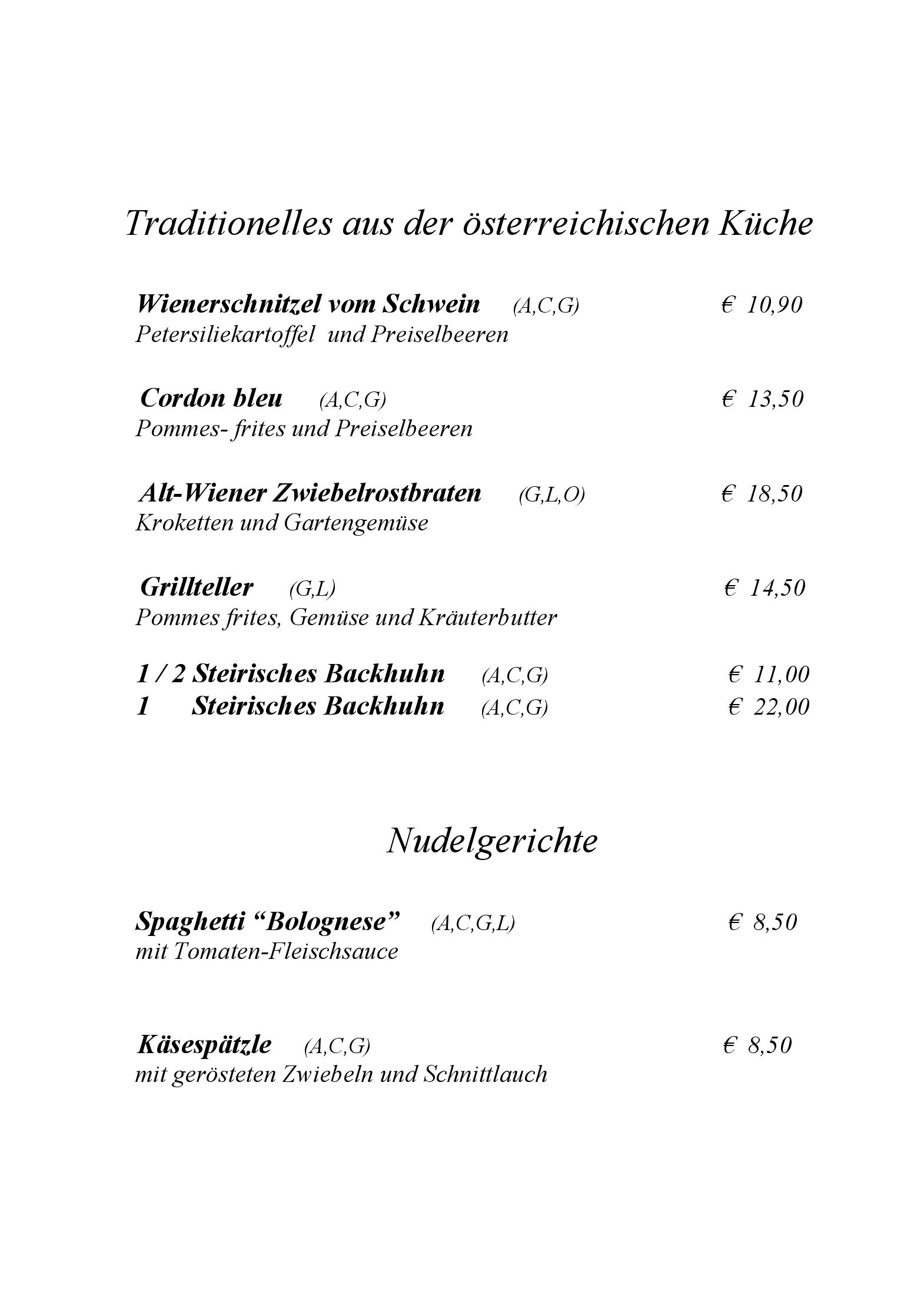 Traditionelles aus der österreichischen Küche

Wienerschnitzel vom Schwein (A,C,G) € 10,90
Petersiliekartoffel und Preiselbeeren

Cordon bleu (A,C,G) € 13,50
Pommes- frites und Preiselbeeren

Alt-Wiener Zwiebelrostbraten (G,L,O) € 18,50
Kroketten und Gartengemüse

Grillteller (G,L) € 14,50
Pommes frites, Gemüse und Kräuterbutter

1 / 2 Steirisches Backhuhn (A,C,G) € 11,00
1 Steirisches Backhuhn (A,C,G) € 22,00

Nudelgerichte

Spaghetti “Bolognese” (A,C,G,L) € 8,50
mit Tomaten-Fleischsauce

Käsespätzle (A,C,G) € 8,50
mit gerösteten Zwiebeln und Schnittlauch